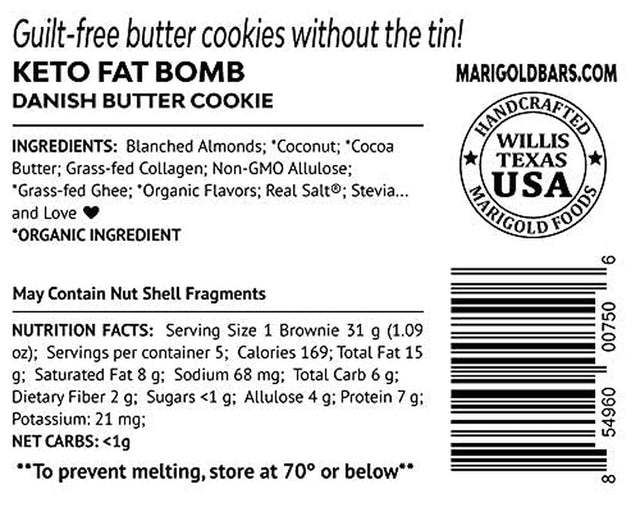 Guilt-free butter cookies without the tin!

KETO FAT BOMB
DANISH BUTTER COOKIE

MARIGOLDBARS.COM

HANDCRAFTED
WILLIS
TEXAS
USA
MARIGOLD FOODS

INGREDIENTS: Blanched Almonds; *Coconut; *Cocoa Butter; Grass-fed Collagen; Non-GMO Allulose; *Grass-fed Ghee; *Organic Flavors; Real Salt®; Stevia... and Love ♥
*ORGANIC INGREDIENT

May Contain Nut Shell Fragments

NUTRITION FACTS: Serving Size 1 Brownie 31 g (1.09 oz); Servings per container 5; Calories 169; Total Fat 15 g; Saturated Fat 8 g; Sodium 68 mg; Total Carb 6 g; Dietary Fiber 2 g; Sugars <1 g; Allulose 4 g; Protein 7 g; Potassium: 21 mg;
NET CARBS: <1g

**To prevent melting, store at 70° or below**

8 54960 00750 6